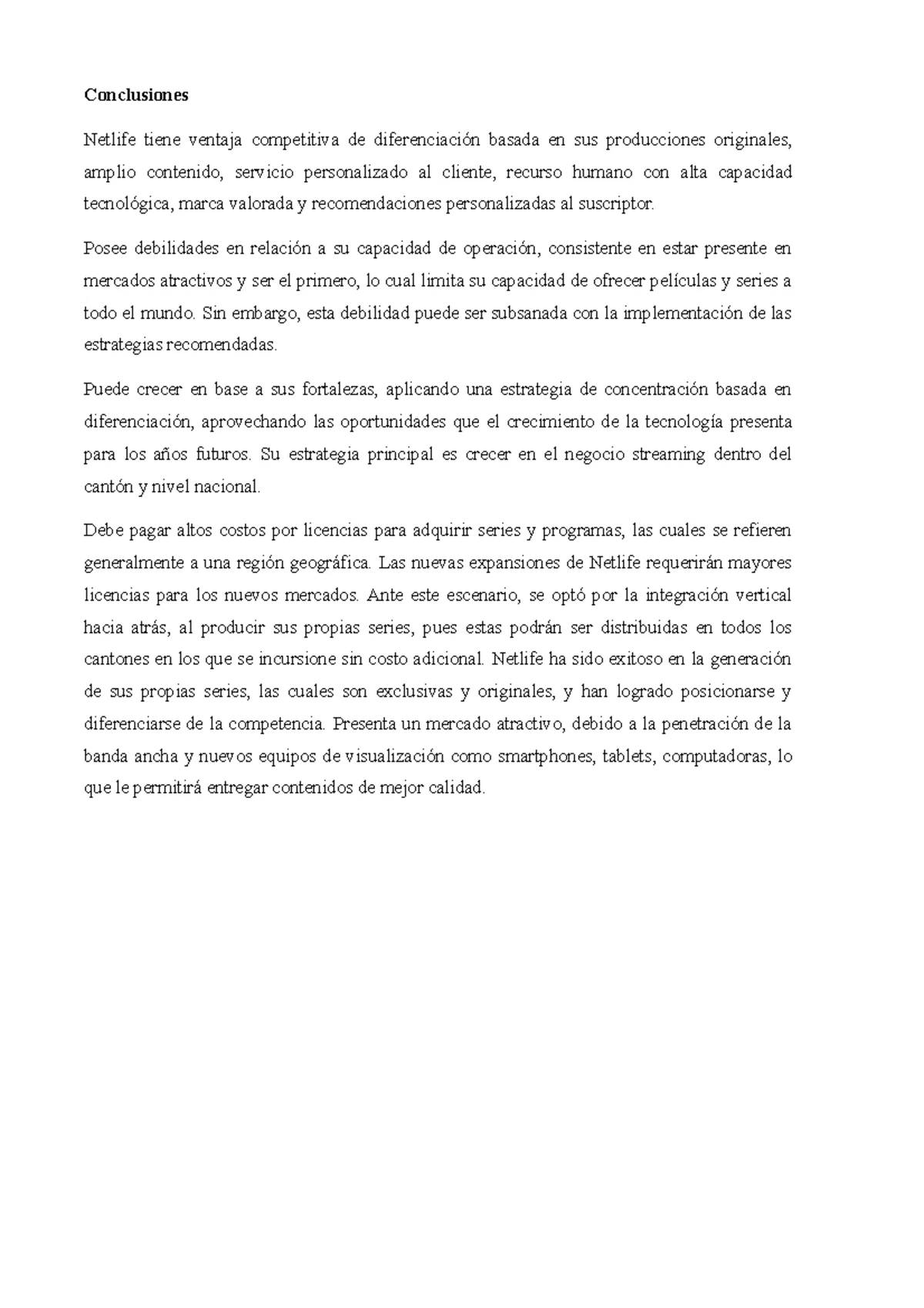 Conclusiones

Netlife tiene ventaja competitiva de diferenciación basada en sus producciones originales, amplio contenido, servicio personalizado al cliente, recurso humano con alta capacidad tecnológica, marca valorada y recomendaciones personalizadas al suscriptor.

Posee debilidades en relación a su capacidad de operación, consistente en estar presente en mercados atractivos y ser el primero, lo cual limita su capacidad de ofrecer películas y series a todo el mundo. Sin embargo, esta debilidad puede ser subsanada con la implementación de las estrategias recomendadas.

Puede crecer en base a sus fortalezas, aplicando una estrategia de concentración basada en diferenciación, aprovechando las oportunidades que el crecimiento de la tecnología presenta para los años futuros. Su estrategia principal es crecer en el negocio streaming dentro del cantón y nivel nacional.

Debe pagar altos costos por licencias para adquirir series y programas, las cuales se refieren generalmente a una región geográfica. Las nuevas expansiones de Netlife requerirán mayores licencias para los nuevos mercados. Ante este escenario, se optó por la integración vertical hacia atrás, al producir sus propias series, pues estas podrán ser distribuidas en todos los cantones en los que se incursione sin costo adicional. Netlife ha sido exitoso en la generación de sus propias series, las cuales son exclusivas y originales, y han logrado posicionarse y diferenciarse de la competencia. Presenta un mercado atractivo, debido a la penetración de la banda ancha y nuevos equipos de visualización como smartphones, tablets, computadoras, lo que le permitirá entregar contenidos de mejor calidad.